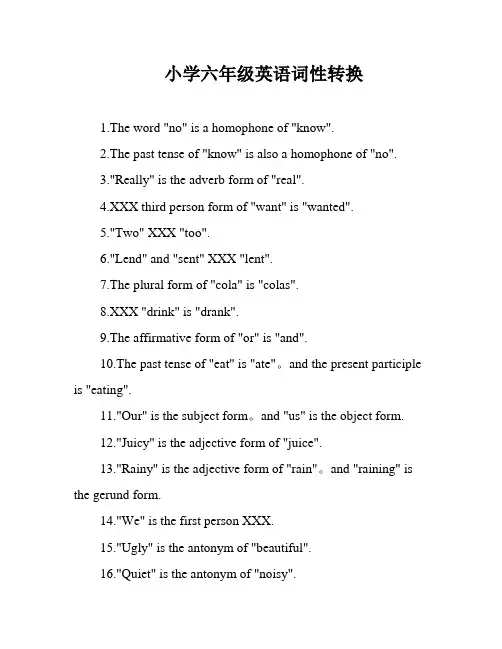 小学六年级英语词性转换

1.The word "no" is a homophone of "know".

2.The past tense of "know" is also a homophone of "no".

3."Really" is the adverb form of "real".

4.XXX third person form of "want" is "wanted".

5."Two" XXX "too".

6."Lend" and "sent" XXX "lent".

7.The plural form of "cola" is "colas".

8.XXX "drink" is "drank".

9.The affirmative form of "or" is "and".

10.The past tense of "eat" is "ate"。and the present participle is "eating".

11."Our" is the subject form。and "us" is the object form.

12."Juicy" is the adjective form of "juice".

13."Rainy" is the adjective form of "rain"。and "raining" is the gerund form.

14."We" is the first person XXX.

15."Ugly" is the antonym of "beautiful".

16."Quiet" is the antonym of "noisy".